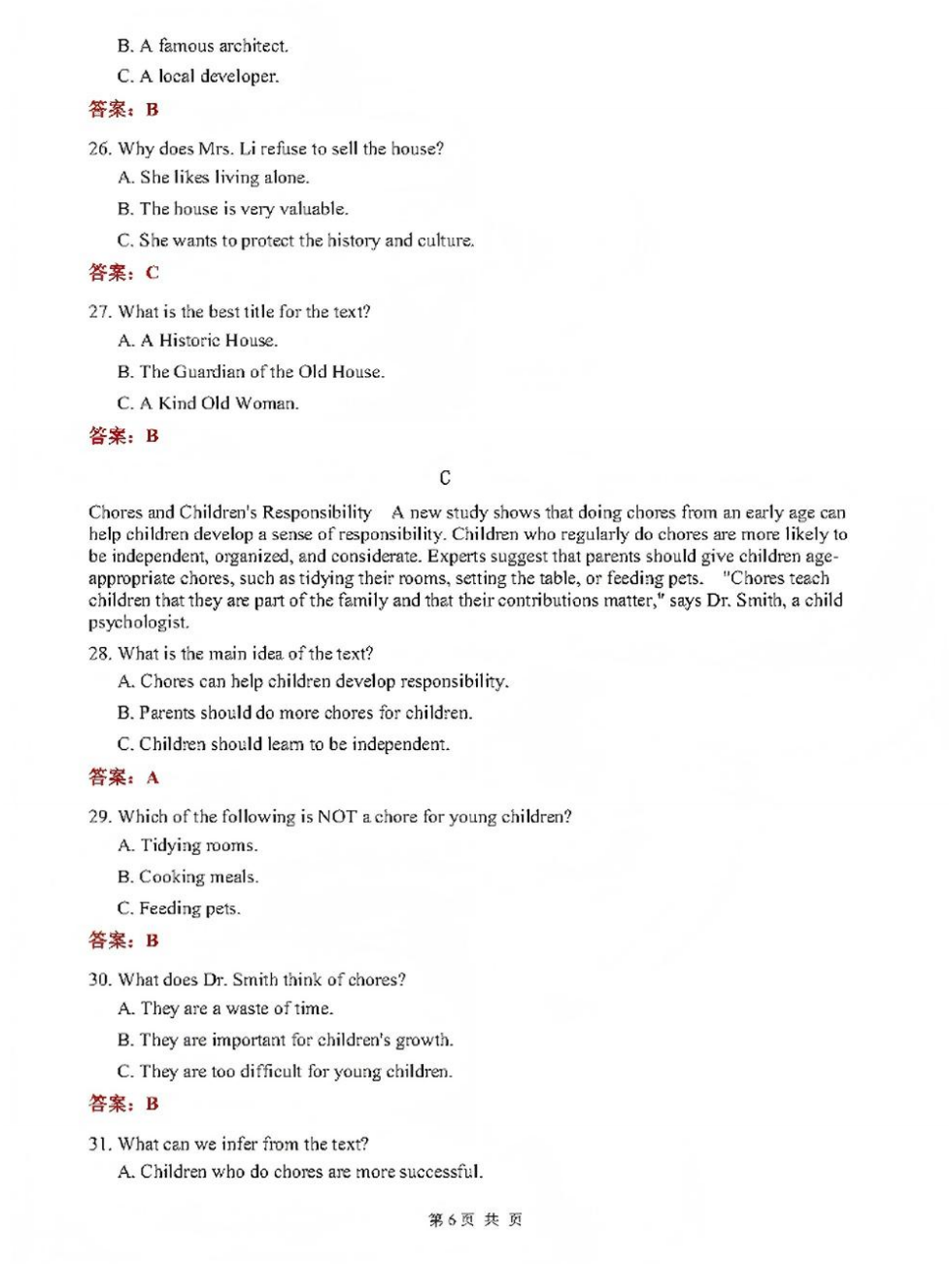 B. A famous architect.

C. A local developer.

答案：B

26. Why does Mrs. Li refuse to sell the house?

A. She likes living alone.

B. The house is very valuable.

C. She wants to protect the history and culture.

答案：C

27. What is the best title for the text?

A. A Historic House.

B. The Guardian of the Old House.

C. A Kind Old Woman.

答案：B

C

Chores and Children's Responsibility A new study shows that doing chores from an early age can help children develop a sense of responsibility. Children who regularly do chores are more likely to be independent, organized, and considerate. Experts suggest that parents should give children age-appropriate chores, such as tidying their rooms, setting the table, or feeding pets. "Chores teach children that they are part of the family and that their contributions matter," says Dr. Smith, a child psychologist.

28. What is the main idea of the text?

A. Chores can help children develop responsibility.

B. Parents should do more chores for children.

C. Children should learn to be independent.

答案：A

29. Which of the following is NOT a chore for young children?

A. Tidying rooms.

B. Cooking meals.

C. Feeding pets.

答案：B

30. What does Dr. Smith think of chores?

A. They are a waste of time.

B. They are important for children's growth.

C. They are too difficult for young children.

答案：B

31. What can we infer from the text?

A. Children who do chores are more successful.

第6页 共 页